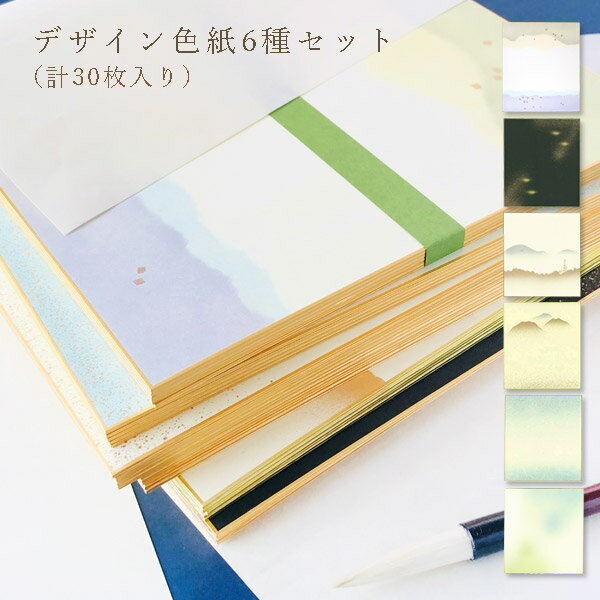 デザイン色紙6種セット
（計30枚入り）